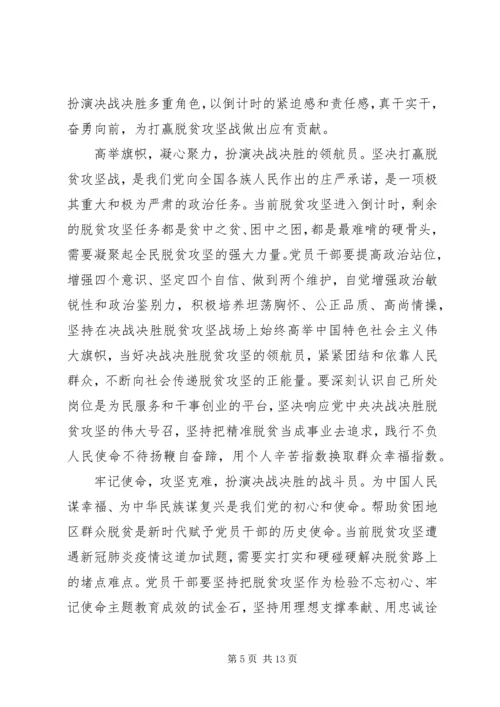 扮演决战决胜多重角色，以倒计时的紧迫感和责任感，真干实干，奋勇向前，为打赢脱贫攻坚战做出应有贡献。

高举旗帜，凝心聚力，扮演决战决胜的领航员。坚决打赢脱贫攻坚战，是我们党向全国各族人民作出的庄严承诺，是一项极其重大和极为严肃的政治任务。当前脱贫攻坚进入倒计时，剩余的脱贫攻坚任务都是贫中之贫、困中之困，都是最难啃的硬骨头，需要凝聚起全民脱贫攻坚的强大力量。党员干部要提高政治站位，增强四个意识、坚定四个自信、做到两个维护，自觉增强政治敏锐性和政治鉴别力，积极培养坦荡胸怀、公正品质、高尚情操，坚持在决战决胜脱贫攻坚战场上始终高举中国特色社会主义伟大旗帜，当好决战决胜脱贫攻坚的领航员，紧紧团结和依靠人民群众，不断向社会传递脱贫攻坚的正能量。要深刻认识自己所处岗位是为民服务和干事创业的平台，坚决响应党中央决战决胜脱贫攻坚的伟大号召，坚持把精准脱贫当成事业去追求，践行不负人民使命不待扬鞭自奋蹄，用个人辛苦指数换取群众幸福指数。

牢记使命，攻坚克难，扮演决战决胜的战斗员。为中国人民谋幸福、为中华民族谋复兴是我们党的初心和使命。帮助贫困地区群众脱贫是新时代赋予党员干部的历史使命。当前脱贫攻坚遭遇新冠肺炎疫情这道加试题，需要实打实和硬碰硬解决脱贫路上的堵点难点。党员干部要坚持把脱贫攻坚作为检验不忘初心、牢记使命主题教育成效的试金石，坚持用理想支撑奉献、用忠诚诠

第 5 页 共 13 页